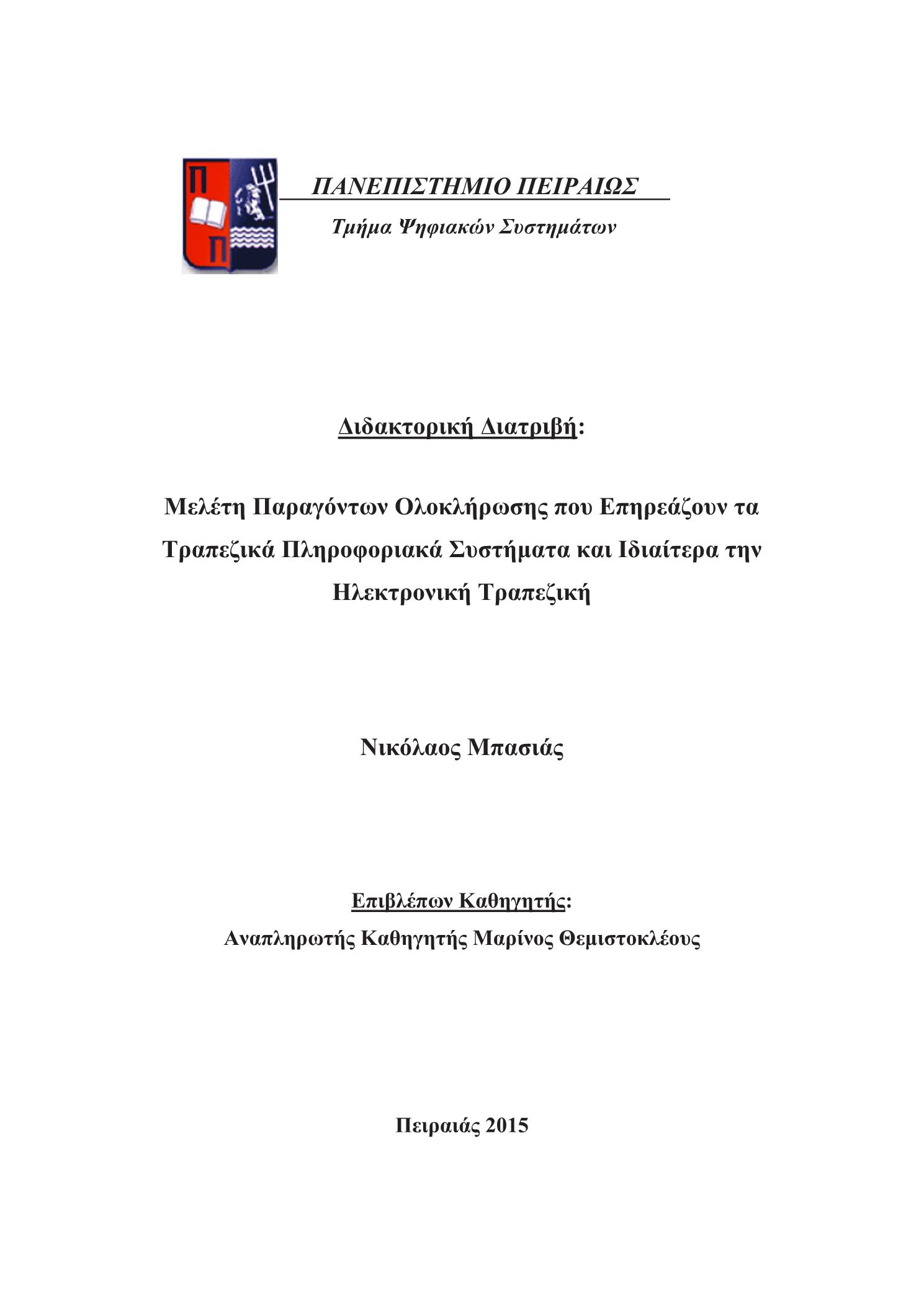 Π
Π

ΠΑΝΕΠΙΣΤΗΜΙΟ ΠΕΙΡΑΙΩΣ
Τμήμα Ψηφιακών Συστημάτων

Διδακτορική Διατριβή:

Μελέτη Παραγόντων Ολοκλήρωσης που Επηρεάζουν τα Τραπεζικά Πληροφοριακά Συστήματα και Ιδιαίτερα την Ηλεκτρονική Τραπεζική

Νικόλαος Μπασιάς

Επιβλέπων Καθηγητής:
Αναπληρωτής Καθηγητής Μαρίνος Θεμιστοκλέους

Πειραιάς 2015